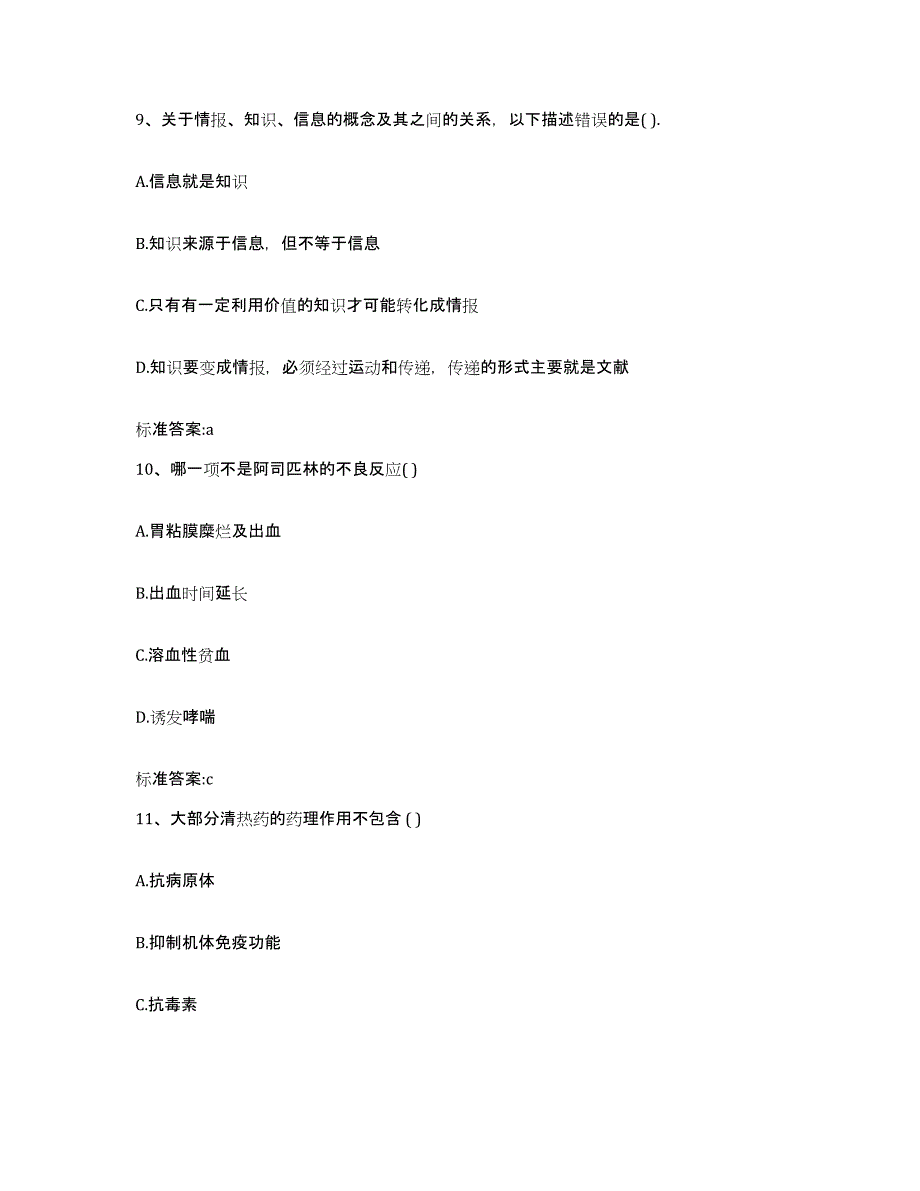 9、关于情报、知识、信息的概念及其之间的关系，以下描述错误的是( ).

A.信息就是知识

B.知识来源于信息，但不等于信息

C.只有有一定利用价值的知识才可能转化成情报

D.知识要变成情报，必须经过运动和传递，传递的形式主要就是文献

标准答案:a

10、哪一项不是阿司匹林的不良反应( )

A.胃粘膜糜烂及出血

B.出血时间延长

C.溶血性贫血

D.诱发哮喘

标准答案:c

11、大部分清热药的药理作用不包含 ( )

A.抗病原体

B.抑制机体免疫功能

C.抗毒素